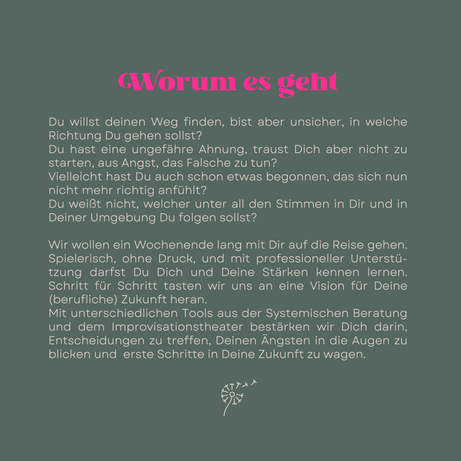 Worum es geht

Du willst deinen Weg finden, bist aber unsicher, in welche Richtung Du gehen sollst?
Du hast eine ungefähre Ahnung, traust Dich aber nicht zu starten, aus Angst, das Falsche zu tun?
Vielleicht hast Du auch schon etwas begonnen, das sich nun nicht mehr richtig anfühlt?
Du weißt nicht, welcher unter all den Stimmen in Dir und in Deiner Umgebung Du folgen sollst?

Wir wollen ein Wochenende lang mit Dir auf die Reise gehen. Spielerisch, ohne Druck, und mit professioneller Unterstützung darfst Du Dich und Deine Stärken kennen lernen. Schritt für Schritt tasten wir uns an eine Vision für Deine (berufliche) Zukunft heran.
Mit unterschiedlichen Tools aus der Systemischen Beratung und dem Improvisationstheater bestärken wir Dich darin, Entscheidungen zu treffen, Deinen Ängsten in die Augen zu blicken und erste Schritte in Deine Zukunft zu wagen.